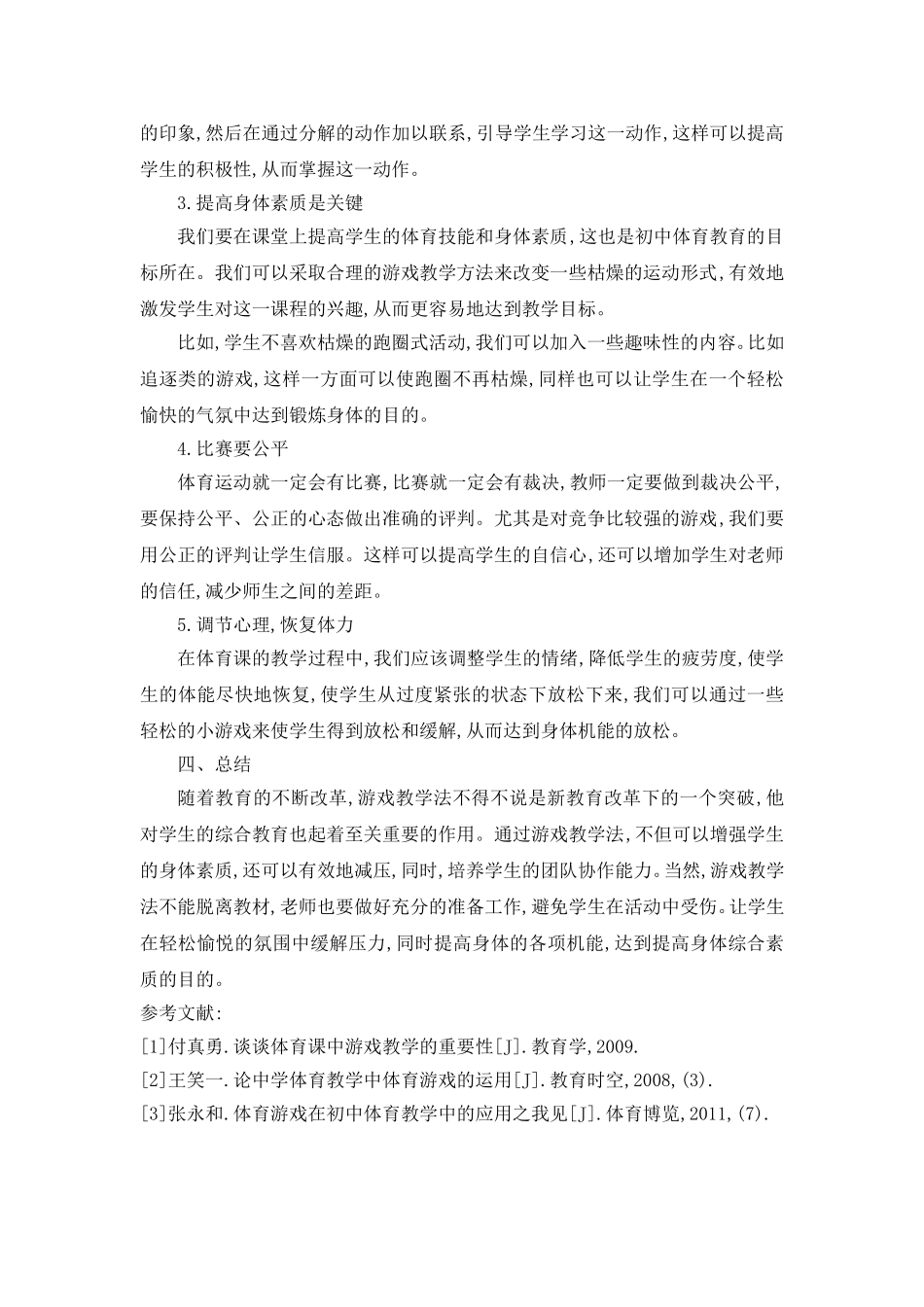 的印象,然后在通过分解的动作加以联系,引导学生学习这一动作,这样可以提高学生的积极性,从而掌握这一动作。

3.提高身体素质是关键

我们要在课堂上提高学生的体育技能和身体素质,这也是初中体育教育的目标所在。我们可以采取合理的游戏教学方法来改变一些枯燥的运动形式,有效地激发学生对这一课程的兴趣,从而更容易地达到教学目标。

比如,学生不喜欢枯燥的跑圈式活动,我们可以加入一些趣味性的内容。比如追逐类的游戏,这样一方面可以使跑圈不再枯燥,同样也可以让学生在一个轻松愉快的气氛中达到锻炼身体的目的。

4.比赛要公平

体育运动就一定会有比赛,比赛就一定会有裁决,教师一定要做到裁决公平,要保持公平、公正的心态做出准确的评判。尤其是对竞争比较强的游戏,我们要用公正的评判让学生信服。这样可以提高学生的自信心,还可以增加学生对老师的信任,减少师生之间的差距。

5.调节心理,恢复体力

在体育课的教学过程中,我们应该调整学生的情绪,降低学生的疲劳度,使学生的体能尽快地恢复,使学生从过度紧张的状态下放松下来,我们可以通过一些轻松的小游戏来使学生得到放松和缓解,从而达到身体机能的放松。

四、总结

随着教育的不断改革,游戏教学法不得不说是新教育改革下的一个突破,他对学生的综合教育也起着至关重要的作用。通过游戏教学法,不但可以增强学生的身体素质,还可以有效地减压,同时,培养学生的团队协作能力。当然,游戏教学法不能脱离教材,老师也要做好充分的准备工作,避免学生在活动中受伤。让学生在轻松愉悦的氛围中缓解压力,同时提高身体的各项机能,达到提高身体综合素质的目的。

参考文献:

[1]付真勇.谈谈体育课中游戏教学的重要性[J].教育学,2009.

[2]王笑一.论中学体育教学中体育游戏的运用[J].教育时空,2008,(3).

[3]张永和.体育游戏在初中体育教学中的应用之我见[J].体育博览,2011,(7).